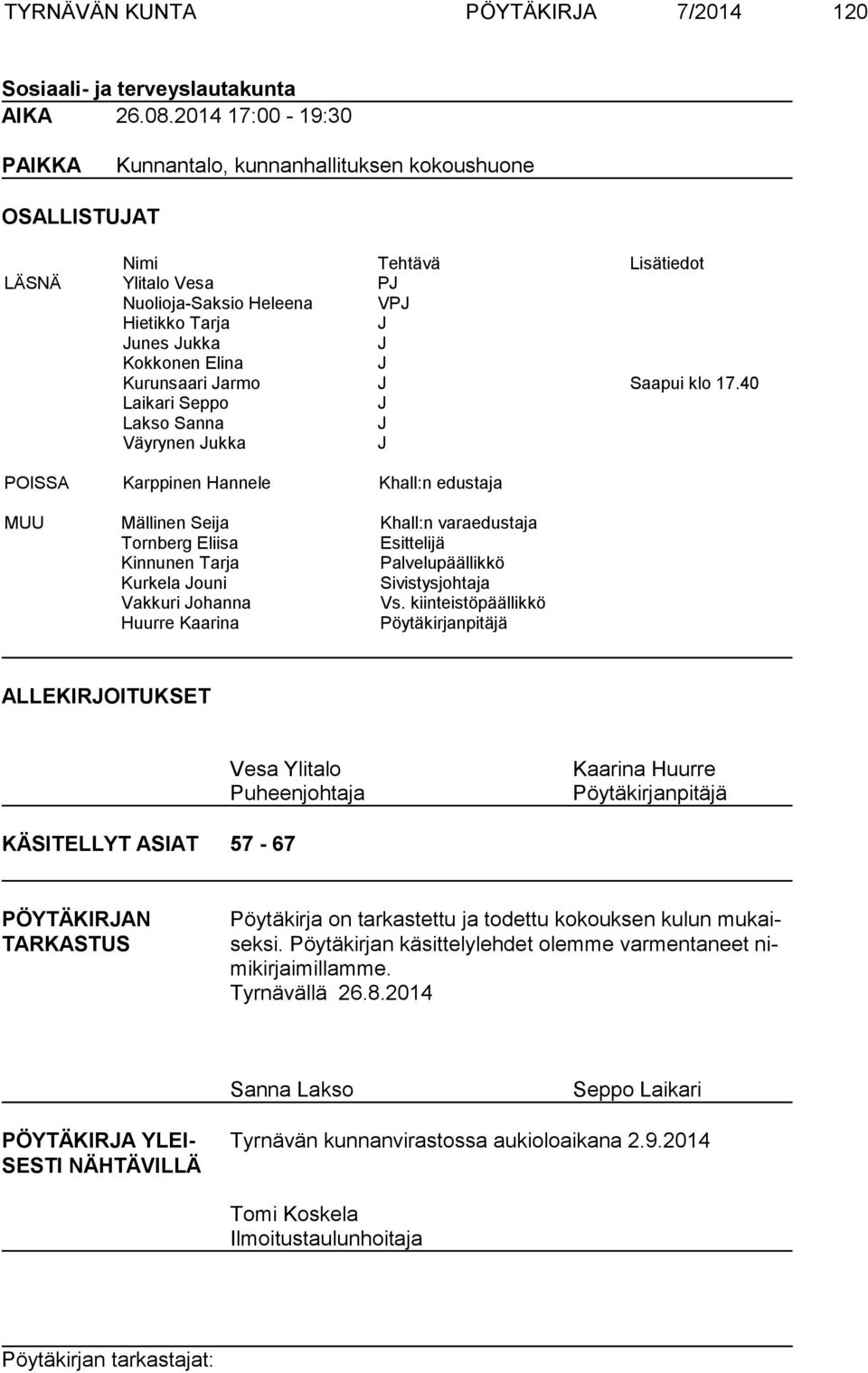 TYRNÄVÄN KUNTA PÖYTÄKIRJA 7/2014 120

Sosiaali- ja terveyslautakunta
AIKA 26.08.2014 17:00 - 19:30

PAIKKA Kunnantalo, kunnanhallituksen kokoushuone

OSALLISTUJAT

| | Nimi | Tehtävä | Lisätiedot |
|---|---|---|---|
| LÄSNÄ | Ylitalo Vesa | PJ | |
| | Nuolioja-Saksio Heleena | VPJ | |
| | Hietikko Tarja | J | |
| | Junes Jukka | J | |
| | Kokkonen Elina | J | |
| | Kurunsaari Jarmo | J | Saapui klo 17.40 |
| | Laikari Seppo | J | |
| | Lakso Sanna | J | |
| | Väyrynen Jukka | J | |
| POISSA | Karppinen Hannele | Khall:n edustaja | |
| MUU | Mällinen Seija | Khall:n varaedustaja | |
| | Tornberg Eliisa | Esittelijä | |
| | Kinnunen Tarja | Palvelupäällikkö | |
| | Kurkela Jouni | Sivistysjohtaja | |
| | Vakkuri Johanna | Vs. kiinteistöpäällikkö | |
| | Huurre Kaarina | Pöytäkirjanpitäjä | |

ALLEKIRJOITUKSET

Vesa Ylitalo
Puheenjohtaja

Kaarina Huurre
Pöytäkirjanpitäjä

KÄSITELLYT ASIAT 57 - 67

PÖYTÄKIRJAN TARKASTUS

Pöytäkirja on tarkastettu ja todettu kokouksen kulun mukaiseksi. Pöytäkirjan käsittelylehdet olemme varmentaneet nimikirjaimillamme.
Tyrnävällä 26.8.2014

Sanna Lakso

Seppo Laikari

PÖYTÄKIRJA YLEISESTI NÄHTÄVILLÄ

Tyrnävän kunnanvirastossa aukioloaikana 2.9.2014

Tomi Koskela
Ilmoitustaulunhoitaja

Pöytäkirjan tarkastajat: